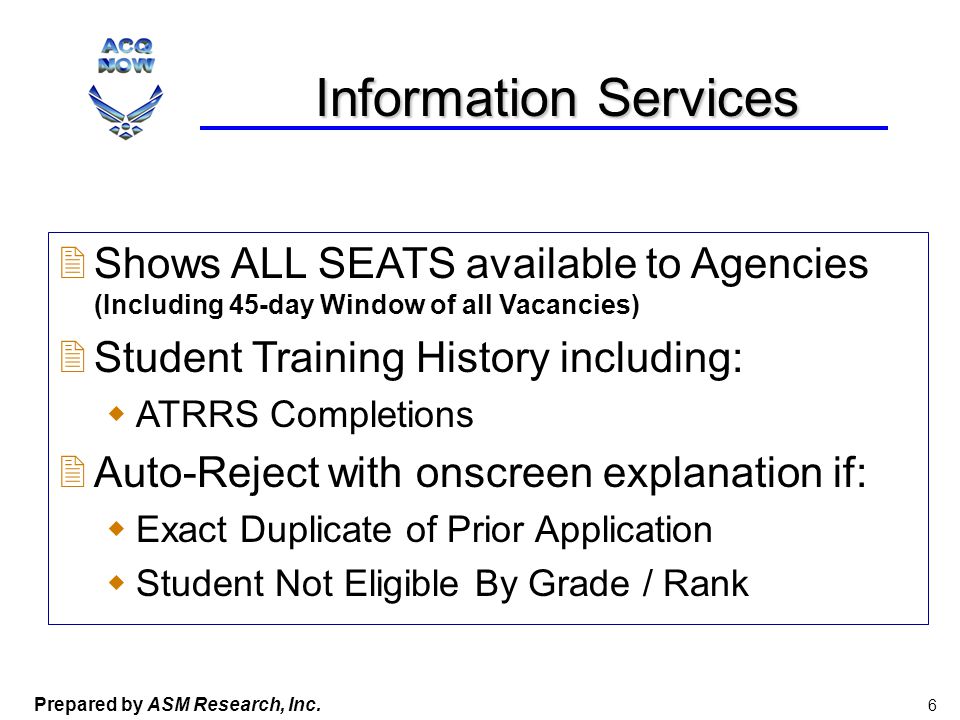 ACQ NOW

Information Services

Shows ALL SEATS available to Agencies (Including 45-day Window of all Vacancies)

Student Training History including:

ATRRS Completions

Auto-Reject with onscreen explanation if:

Exact Duplicate of Prior Application

Student Not Eligible By Grade / Rank

Prepared by ASM Research, Inc.

6